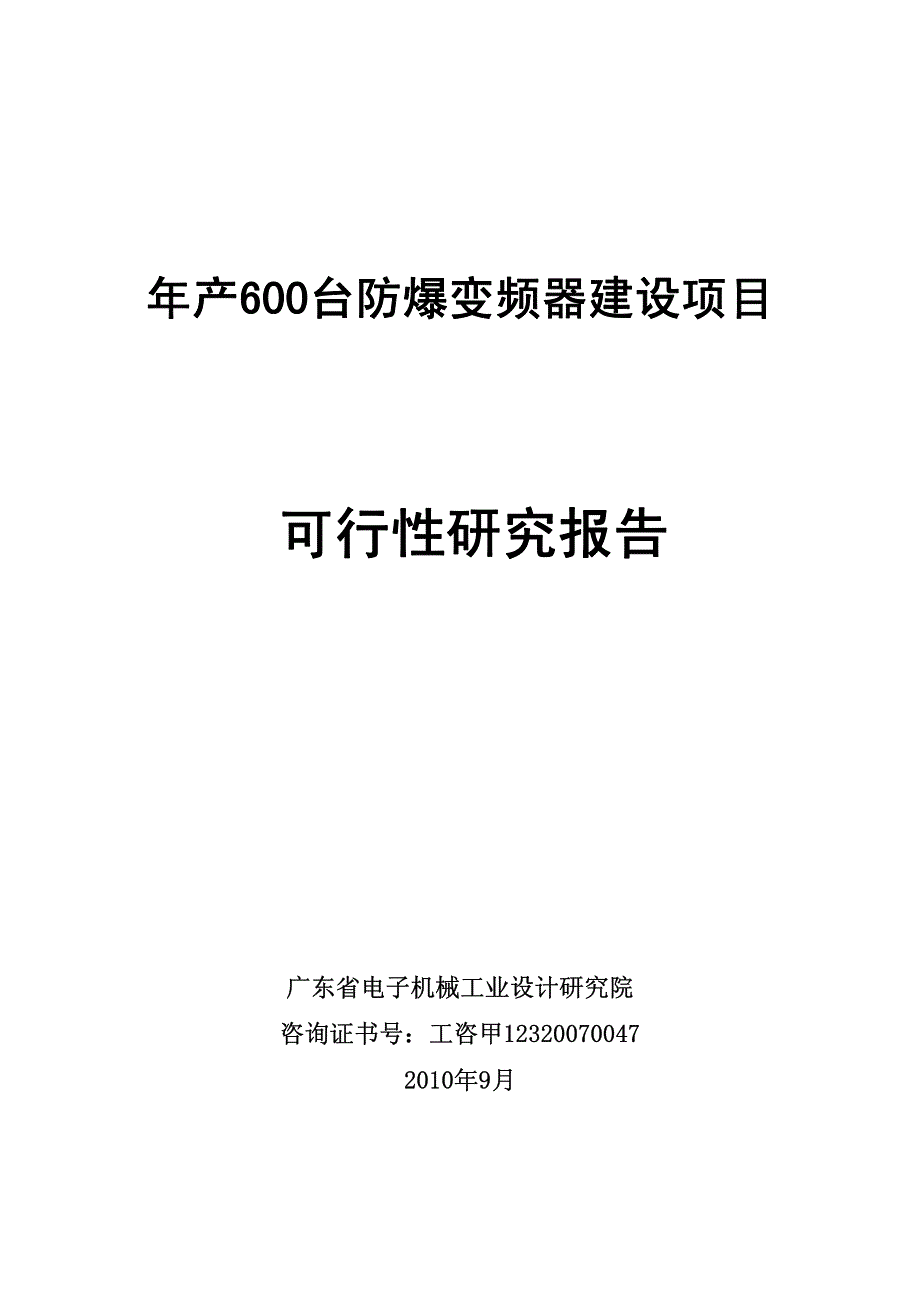 年产600台防爆变频器建设项目

可行性研究报告

广东省电子机械工业设计研究院
咨询证书号：工咨甲12320070047
2010年9月